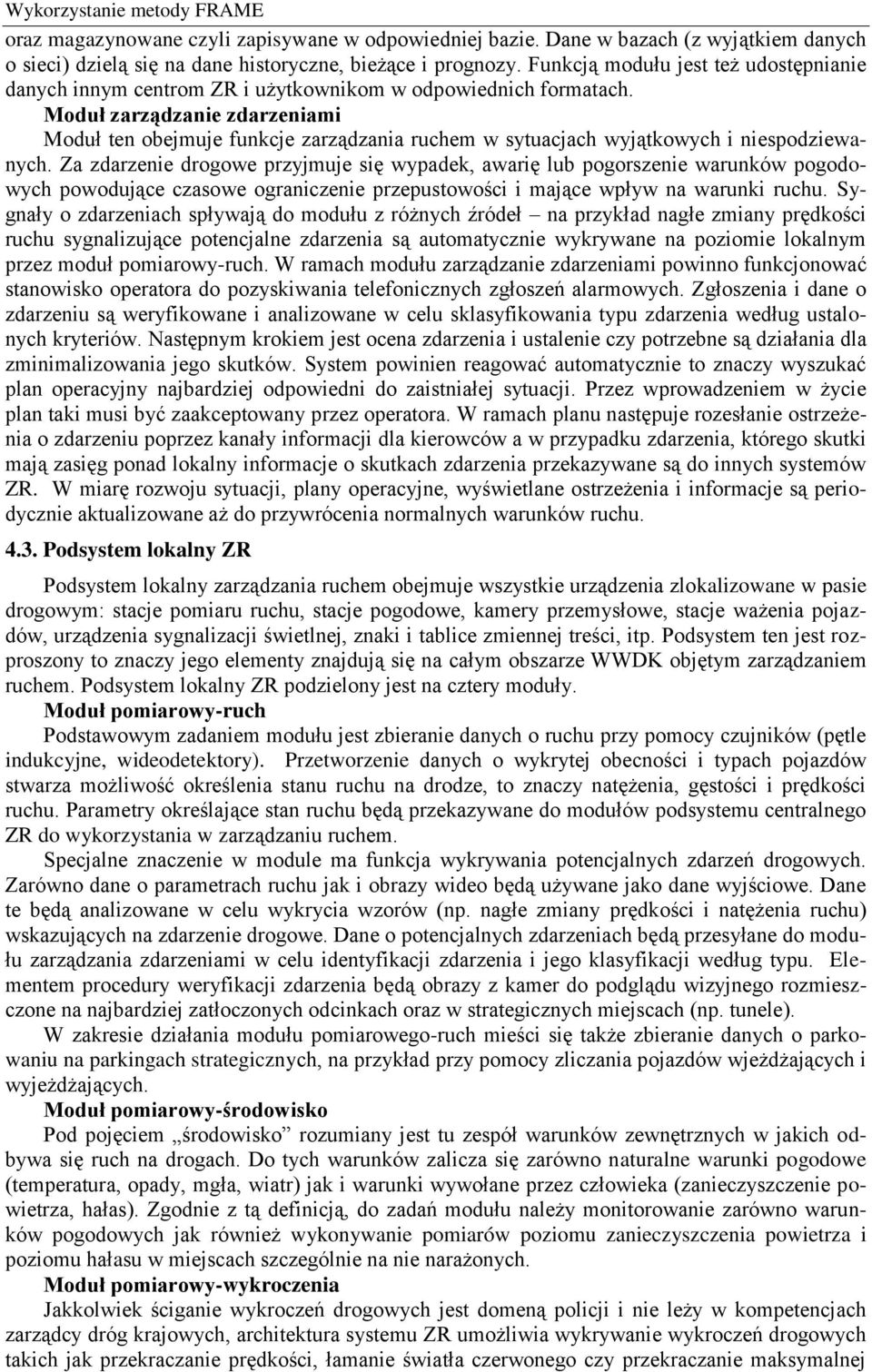 Wykorzystanie metody FRAME

oraz magazynowane czyli zapisywane w odpowiedniej bazie. Dane w bazach (z wyjątkiem danych o sieci) dzielą się na dane historyczne, bieżące i prognozy. Funkcją modułu jest też udostępnianie danych innym centrom ZR i użytkownikom w odpowiednich formatach.

Moduł zarządzanie zdarzeniami

Moduł ten obejmuje funkcje zarządzania ruchem w sytuacjach wyjątkowych i niespodziewanych. Za zdarzenie drogowe przyjmuje się wypadek, awarię lub pogorszenie warunków pogodowych powodujące czasowe ograniczenie przepustowości i mające wpływ na warunki ruchu. Sygnały o zdarzeniach spływają do modułu z różnych źródeł – na przykład nagłe zmiany prędkości ruchu sygnalizujące potencjalne zdarzenia są automatycznie wykrywane na poziomie lokalnym przez moduł pomiarowy-ruch. W ramach modułu zarządzanie zdarzeniami powinno funkcjonować stanowisko operatora do pozyskiwania telefonicznych zgłoszeń alarmowych. Zgłoszenia i dane o zdarzeniu są weryfikowane i analizowane w celu sklasyfikowania typu zdarzenia według ustalonych kryteriów. Następnym krokiem jest ocena zdarzenia i ustalenie czy potrzebne są działania dla zminimalizowania jego skutków. System powinien reagować automatycznie to znaczy wyszukać plan operacyjny najbardziej odpowiedni do zaistniałej sytuacji. Przez wprowadzeniem w życie plan taki musi być zaakceptowany przez operatora. W ramach planu następuje rozesłanie ostrzeżenia o zdarzeniu poprzez kanały informacji dla kierowców a w przypadku zdarzenia, którego skutki mają zasięg ponad lokalny informacje o skutkach zdarzenia przekazywane są do innych systemów ZR. W miarę rozwoju sytuacji, plany operacyjne, wyświetlane ostrzeżenia i informacje są periodycznie aktualizowane aż do przywrócenia normalnych warunków ruchu.

4.3. Podsystem lokalny ZR

Podsystem lokalny zarządzania ruchem obejmuje wszystkie urządzenia zlokalizowane w pasie drogowym: stacje pomiaru ruchu, stacje pogodowe, kamery przemysłowe, stacje ważenia pojazdów, urządzenia sygnalizacji świetlnej, znaki i tablice zmiennej treści, itp. Podsystem ten jest rozproszony to znaczy jego elementy znajdują się na całym obszarze WWDK objętym zarządzaniem ruchem. Podsystem lokalny ZR podzielony jest na cztery moduły.

Moduł pomiarowy-ruch

Podstawowym zadaniem modułu jest zbieranie danych o ruchu przy pomocy czujników (pętle indukcyjne, wideodetektory). Przetworzenie danych o wykrytej obecności i typach pojazdów stwarza możliwość określenia stanu ruchu na drodze, to znaczy natężenia, gęstości i prędkości ruchu. Parametry określające stan ruchu będą przekazywane do modułów podsystemu centralnego ZR do wykorzystania w zarządzaniu ruchem.

Specjalne znaczenie w module ma funkcja wykrywania potencjalnych zdarzeń drogowych. Zarówno dane o parametrach ruchu jak i obrazy wideo będą używane jako dane wyjściowe. Dane te będą analizowane w celu wykrycia wzorów (np. nagłe zmiany prędkości i natężenia ruchu) wskazujących na zdarzenie drogowe. Dane o potencjalnych zdarzeniach będą przesyłane do modułu zarządzania zdarzeniami w celu identyfikacji zdarzenia i jego klasyfikacji według typu. Elementem procedury weryfikacji zdarzenia będą obrazy z kamer do podglądu wizyjnego rozmieszczone na najbardziej zatłoczonych odcinkach oraz w strategicznych miejscach (np. tunele).

W zakresie działania modułu pomiarowego-ruch mieści się także zbieranie danych o parkowaniu na parkingach strategicznych, na przykład przy pomocy zliczania pojazdów wjeżdżających i wyjeżdżających.

Moduł pomiarowy-środowisko

Pod pojęciem „środowisko” rozumiany jest tu zespół warunków zewnętrznych w jakich odbywa się ruch na drogach. Do tych warunków zalicza się zarówno naturalne warunki pogodowe (temperatura, opady, mgła, wiatr) jak i warunki wywołane przez człowieka (zanieczyszczenie powietrza, hałas). Zgodnie z tą definicją, do zadań modułu należy monitorowanie zarówno warunków pogodowych jak również wykonywanie pomiarów poziomu zanieczyszczenia powietrza i poziomu hałasu w miejscach szczególnie na nie narażonych.

Moduł pomiarowy-wykroczenia

Jakkolwiek ściganie wykroczeń drogowych jest domeną policji i nie leży w kompetencjach zarządcy dróg krajowych, architektura systemu ZR umożliwia wykrywanie wykroczeń drogowych takich jak przekraczanie prędkości, łamanie światła czerwonego czy przekraczanie maksymalnej